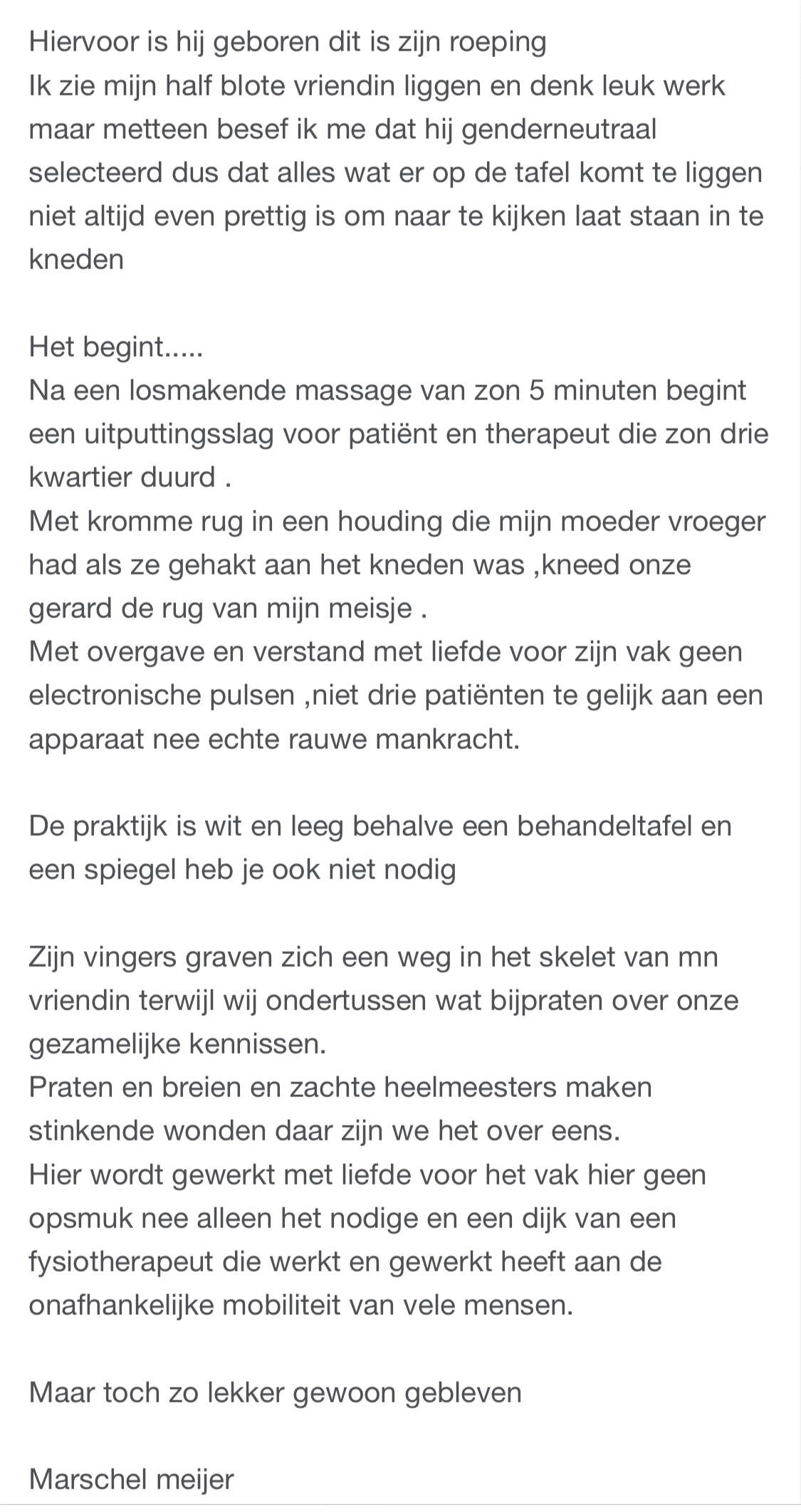 Hiervoor is hij geboren dit is zijn roeping
Ik zie mijn half blote vriendin liggen en denk leuk werk maar metteen besef ik me dat hij genderneutraal selecteerd dus dat alles wat er op de tafel komt te liggen niet altijd even prettig is om naar te kijken laat staan in te kneden

Het begint.....
Na een losmakende massage van zon 5 minuten begint een uitputtingsslag voor patiënt en therapeut die zon drie kwartier duurd .
Met kromme rug in een houding die mijn moeder vroeger had als ze gehakt aan het kneden was ,kneed onze gerard de rug van mijn meisje .
Met overgave en verstand met liefde voor zijn vak geen electronische pulsen ,niet drie patiënten te gelijk aan een apparaat nee echte rauwe mankracht.

De praktijk is wit en leeg behalve een behandeltafel en een spiegel heb je ook niet nodig

Zijn vingers graven zich een weg in het skelet van mn vriendin terwijl wij ondertussen wat bijpraten over onze gezamelijke kennissen.
Praten en breien en zachte heelmeesters maken stinkende wonden daar zijn we het over eens.
Hier wordt gewerkt met liefde voor het vak hier geen opsmuk nee alleen het nodige en een dijk van een fysiotherapeut die werkt en gewerkt heeft aan de onafhankelijke mobiliteit van vele mensen.

Maar toch zo lekker gewoon gebleven

Marschel meijer